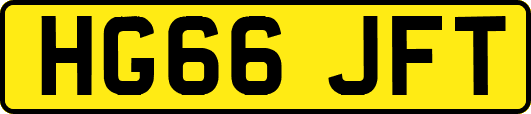 HG66 JFT